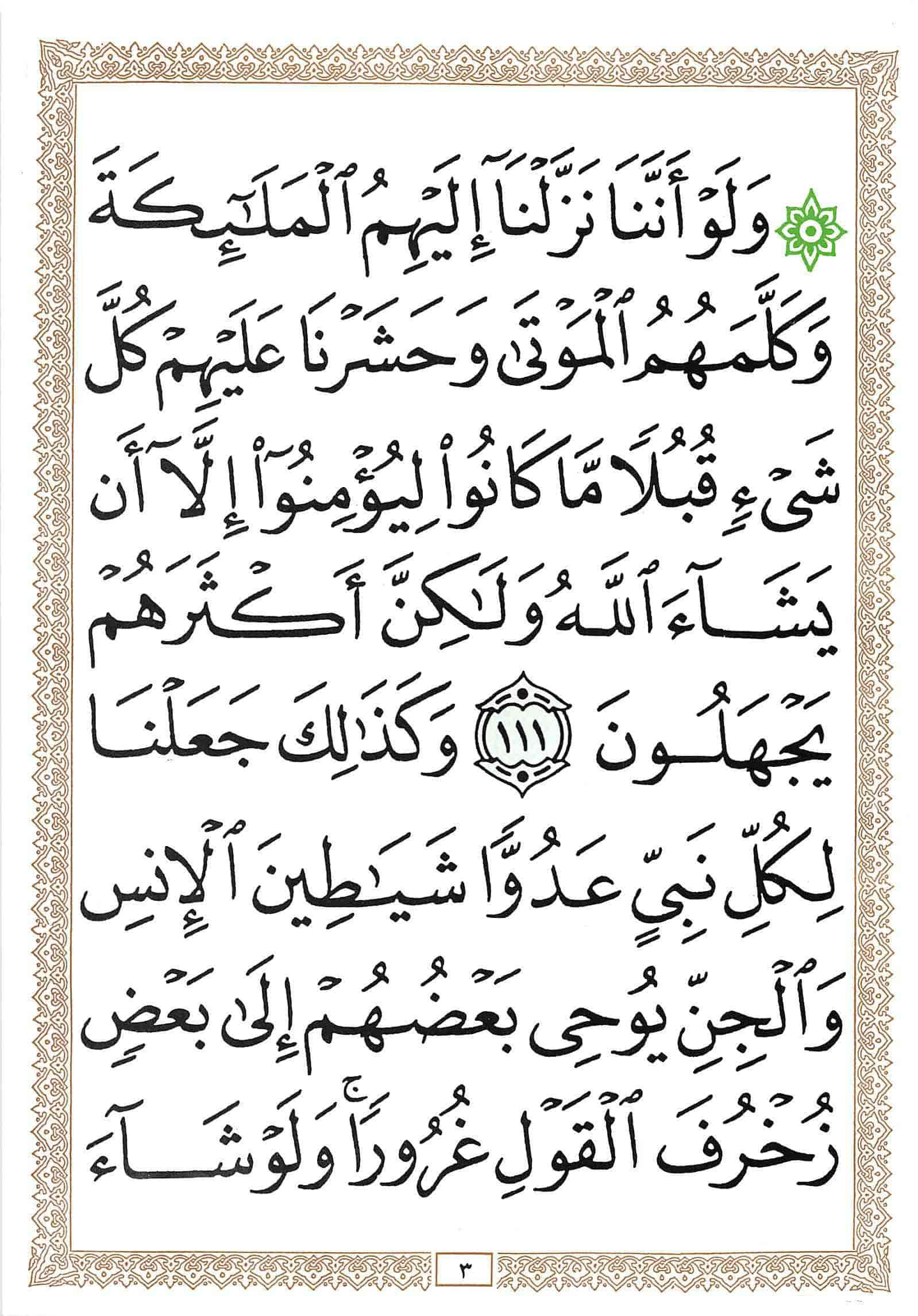 ۞ وَلَوْ أَنَّنَا نَزَّلْنَآ إِلَيْهِمُ ٱلْمَلَٰٓئِكَةَ

وَكَلَّمَهُمُ ٱلْمَوْتَىٰ وَحَشَرْنَا عَلَيْهِمْ كُلَّ

شَىْءٍ قُبُلًا مَّا كَانُوا۟ لِيُؤْمِنُوٓا۟ إِلَّآ أَن

يَشَآءَ ٱللَّهُ وَلَٰكِنَّ أَكْثَرَهُمْ

يَجْهَلُونَ ١١١ وَكَذَٰلِكَ جَعَلْنَا

لِكُلِّ نَبِىٍّ عَدُوًّا شَيَٰطِينَ ٱلْإِنسِ

وَٱلْجِنِّ يُوحِى بَعْضُهُمْ إِلَىٰ بَعْضٍ

زُخْرُفَ ٱلْقَوْلِ غُرُورًا ۚ وَلَوْ شَآءَ

٣